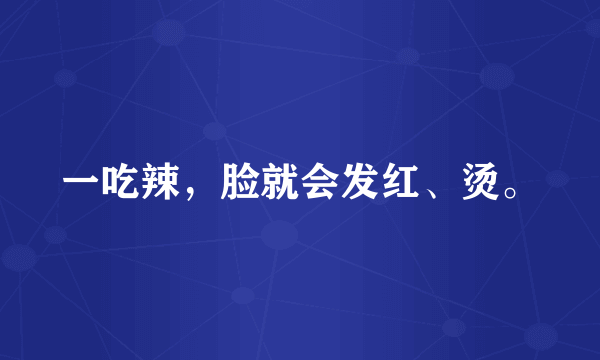 一吃辣，脸就会发红、烫。